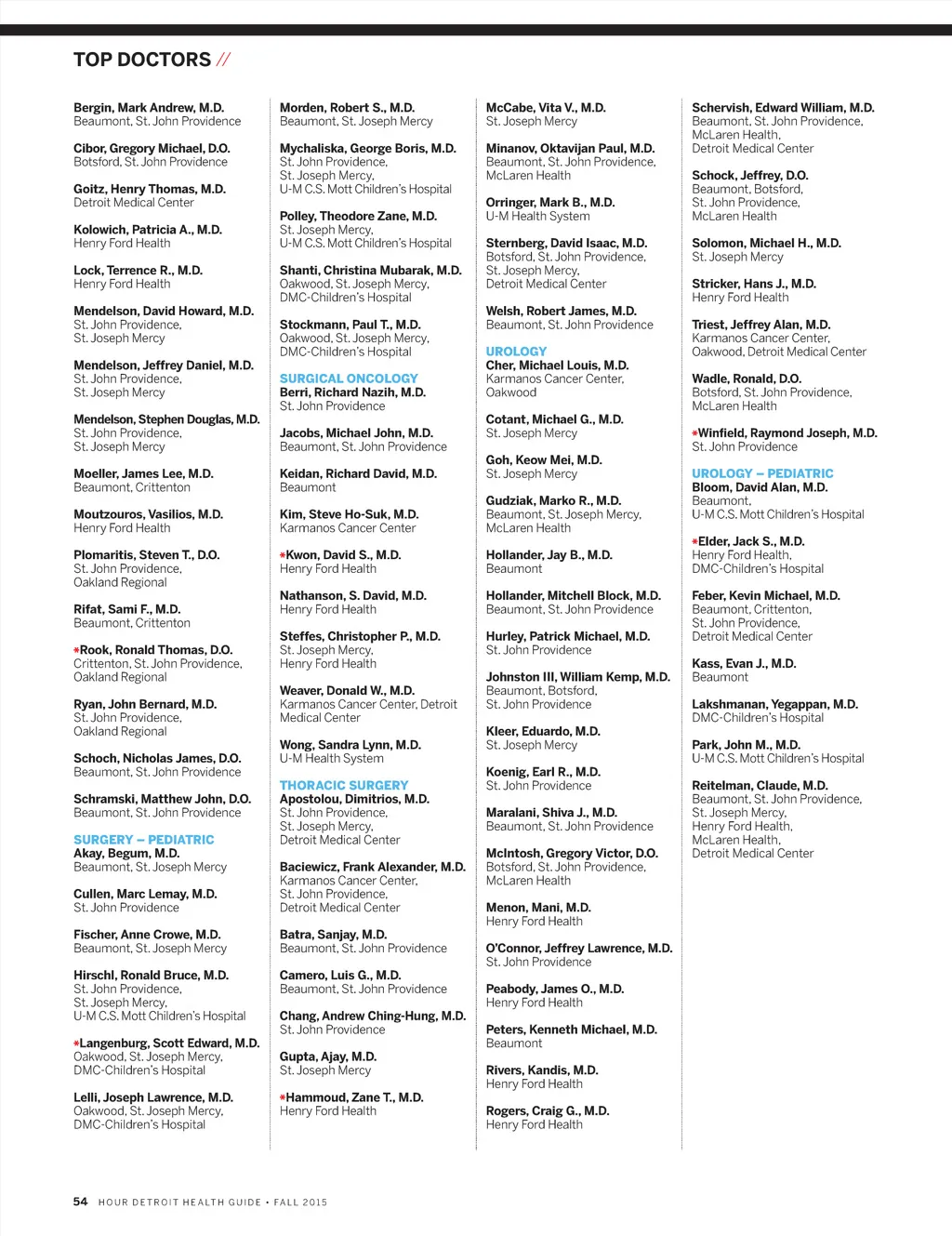 TOP DOCTORS //

Bergin, Mark Andrew, M.D.
Beaumont, St. John Providence

Cibor, Gregory Michael, D.O.
Botsford, St. John Providence

Goitz, Henry Thomas, M.D.
Detroit Medical Center

Kolowich, Patricia A., M.D.
Henry Ford Health

Lock, Terrence R., M.D.
Henry Ford Health

Mendelson, David Howard, M.D.
St. John Providence, St. Joseph Mercy

Mendelson, Jeffrey Daniel, M.D.
St. John Providence, St. Joseph Mercy

Mendelson, Stephen Douglas, M.D.
St. John Providence, St. Joseph Mercy

Moeller, James Lee, M.D.
Beaumont, Crittenton

Moutzouros, Vasilios, M.D.
Henry Ford Health

Plomaritis, Steven T., D.O.
St. John Providence, Oakland Regional

Rifat, Sami F., M.D.
Beaumont, Crittenton

*Rook, Ronald Thomas, D.O.
Crittenton, St. John Providence, Oakland Regional

Ryan, John Bernard, M.D.
St. John Providence, Oakland Regional

Schoch, Nicholas James, D.O.
Beaumont, St. John Providence

Schramski, Matthew John, D.O.
Beaumont, St. John Providence

SURGERY – PEDIATRIC
Akay, Begum, M.D.
Beaumont, St. Joseph Mercy

Cullen, Marc Lemay, M.D.
St. John Providence

Fischer, Anne Crowe, M.D.
Beaumont, St. Joseph Mercy

Hirschl, Ronald Bruce, M.D.
St. John Providence, St. Joseph Mercy, U-M C.S. Mott Children's Hospital

*Langenburg, Scott Edward, M.D.
Oakwood, St. Joseph Mercy, DMC-Children's Hospital

Lelli, Joseph Lawrence, M.D.
Oakwood, St. Joseph Mercy, DMC-Children's Hospital

Morden, Robert S., M.D.
Beaumont, St. Joseph Mercy

Mychaliska, George Boris, M.D.
St. John Providence, St. Joseph Mercy, U-M C.S. Mott Children's Hospital

Polley, Theodore Zane, M.D.
St. Joseph Mercy, U-M C.S. Mott Children's Hospital

Shanti, Christina Mubarak, M.D.
Oakwood, St. Joseph Mercy, DMC-Children's Hospital

Stockmann, Paul T., M.D.
Oakwood, St. Joseph Mercy, DMC-Children's Hospital

SURGICAL ONCOLOGY
Berri, Richard Nazih, M.D.
St. John Providence

Jacobs, Michael John, M.D.
Beaumont, St. John Providence

Keidan, Richard David, M.D.
Beaumont

Kim, Steve Ho-Suk, M.D.
Karmanos Cancer Center

*Kwon, David S., M.D.
Henry Ford Health

Nathanson, S. David, M.D.
Henry Ford Health

Steffes, Christopher P., M.D.
St. Joseph Mercy, Henry Ford Health

Weaver, Donald W., M.D.
Karmanos Cancer Center, Detroit Medical Center

Wong, Sandra Lynn, M.D.
U-M Health System

THORACIC SURGERY
Apostolou, Dimitrios, M.D.
St. John Providence, St. Joseph Mercy, Detroit Medical Center

Baciewicz, Frank Alexander, M.D.
Karmanos Cancer Center, St. John Providence, Detroit Medical Center

Batra, Sanjay, M.D.
Beaumont, St. John Providence

Camero, Luis G., M.D.
Beaumont, St. John Providence

Chang, Andrew Ching-Hung, M.D.
St. John Providence

Gupta, Ajay, M.D.
St. Joseph Mercy

*Hammoud, Zane T., M.D.
Henry Ford Health

McCabe, Vita V., M.D.
St. Joseph Mercy

Minanov, Oktavijan Paul, M.D.
Beaumont, St. John Providence, McLaren Health

Orringer, Mark B., M.D.
U-M Health System

Sternberg, David Isaac, M.D.
Botsford, St. John Providence, St. Joseph Mercy, Detroit Medical Center

Welsh, Robert James, M.D.
Beaumont, St. John Providence

UROLOGY
Cher, Michael Louis, M.D.
Karmanos Cancer Center, Oakwood

Cotant, Michael G., M.D.
St. Joseph Mercy

Goh, Keow Mei, M.D.
St. Joseph Mercy

Gudziak, Marko R., M.D.
Beaumont, St. Joseph Mercy, McLaren Health

Hollander, Jay B., M.D.
Beaumont

Hollander, Mitchell Block, M.D.
Beaumont, St. John Providence

Hurley, Patrick Michael, M.D.
St. John Providence

Johnston III, William Kemp, M.D.
Beaumont, Botsford, St. John Providence

Kleer, Eduardo, M.D.
St. Joseph Mercy

Koenig, Earl R., M.D.
St. John Providence

Maralani, Shiva J., M.D.
Beaumont, St. John Providence

McIntosh, Gregory Victor, D.O.
Botsford, St. John Providence, McLaren Health

Menon, Mani, M.D.
Henry Ford Health

O'Connor, Jeffrey Lawrence, M.D.
St. John Providence

Peabody, James O., M.D.
Henry Ford Health

Peters, Kenneth Michael, M.D.
Beaumont

Rivers, Kandis, M.D.
Henry Ford Health

Rogers, Craig G., M.D.
Henry Ford Health

Schervish, Edward William, M.D.
Beaumont, St. John Providence, McLaren Health, Detroit Medical Center

Schock, Jeffrey, D.O.
Beaumont, Botsford, St. John Providence, McLaren Health

Solomon, Michael H., M.D.
St. Joseph Mercy

Stricker, Hans J., M.D.
Henry Ford Health

Triest, Jeffrey Alan, M.D.
Karmanos Cancer Center, Oakwood, Detroit Medical Center

Wadle, Ronald, D.O.
Botsford, St. John Providence, McLaren Health

*Winfield, Raymond Joseph, M.D.
St. John Providence

UROLOGY – PEDIATRIC
Bloom, David Alan, M.D.
Beaumont, U-M C.S. Mott Children's Hospital

*Elder, Jack S., M.D.
Henry Ford Health, DMC-Children's Hospital

Feber, Kevin Michael, M.D.
Beaumont, Crittenton, St. John Providence, Detroit Medical Center

Kass, Evan J., M.D.
Beaumont

Lakshmanan, Yegappan, M.D.
DMC-Children's Hospital

Park, John M., M.D.
U-M C.S. Mott Children's Hospital

Reitelman, Claude, M.D.
Beaumont, St. John Providence, St. Joseph Mercy, Henry Ford Health, McLaren Health, Detroit Medical Center

54 HOUR DETROIT HEALTH GUIDE • FALL 2015